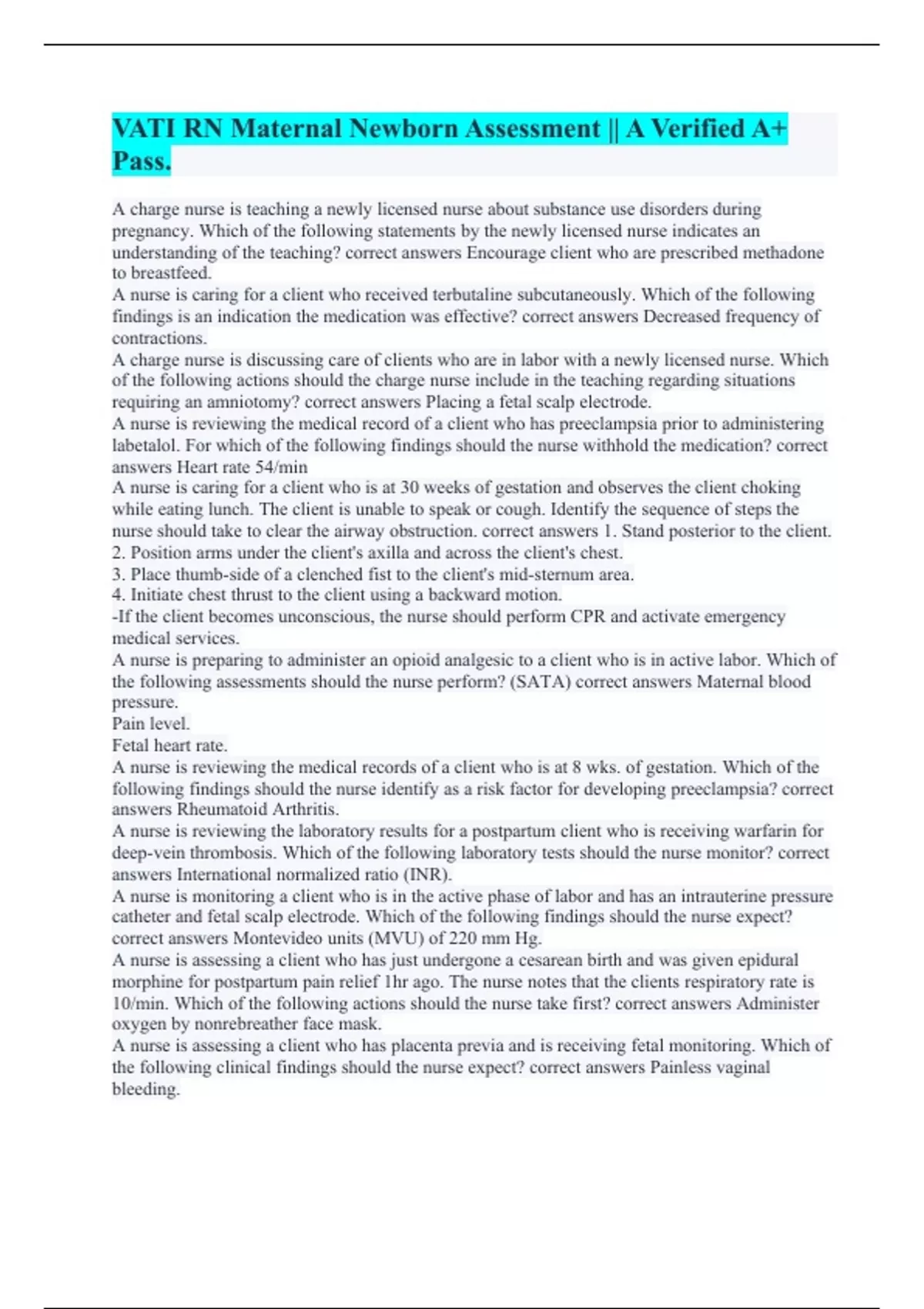 VATI RN Maternal Newborn Assessment || A Verified A+ Pass.

A charge nurse is teaching a newly licensed nurse about substance use disorders during pregnancy. Which of the following statements by the newly licensed nurse indicates an understanding of the teaching? correct answers Encourage client who are prescribed methadone to breastfeed.
A nurse is caring for a client who received terbutaline subcutaneously. Which of the following findings is an indication the medication was effective? correct answers Decreased frequency of contractions.
A charge nurse is discussing care of clients who are in labor with a newly licensed nurse. Which of the following actions should the charge nurse include in the teaching regarding situations requiring an amniotomy? correct answers Placing a fetal scalp electrode.
A nurse is reviewing the medical record of a client who has preeclampsia prior to administering labetalol. For which of the following findings should the nurse withhold the medication? correct answers Heart rate 54/min
A nurse is caring for a client who is at 30 weeks of gestation and observes the client choking while eating lunch. The client is unable to speak or cough. Identify the sequence of steps the nurse should take to clear the airway obstruction. correct answers 1. Stand posterior to the client.
2. Position arms under the client's axilla and across the client's chest.
3. Place thumb-side of a clenched fist to the client's mid-sternum area.
4. Initiate chest thrust to the client using a backward motion.
-If the client becomes unconscious, the nurse should perform CPR and activate emergency medical services.
A nurse is preparing to administer an opioid analgesic to a client who is in active labor. Which of the following assessments should the nurse perform? (SATA) correct answers Maternal blood pressure.
Pain level.
Fetal heart rate.
A nurse is reviewing the medical records of a client who is at 8 wks. of gestation. Which of the following findings should the nurse identify as a risk factor for developing preeclampsia? correct answers Rheumatoid Arthritis.
A nurse is reviewing the laboratory results for a postpartum client who is receiving warfarin for deep-vein thrombosis. Which of the following laboratory tests should the nurse monitor? correct answers International normalized ratio (INR).
A nurse is monitoring a client who is in the active phase of labor and has an intrauterine pressure catheter and fetal scalp electrode. Which of the following findings should the nurse expect? correct answers Montevideo units (MVU) of 220 mm Hg.
A nurse is assessing a client who has just undergone a cesarean birth and was given epidural morphine for postpartum pain relief 1hr ago. The nurse notes that the clients respiratory rate is 10/min. Which of the following actions should the nurse take first? correct answers Administer oxygen by nonrebreather face mask.
A nurse is assessing a client who has placenta previa and is receiving fetal monitoring. Which of the following clinical findings should the nurse expect? correct answers Painless vaginal bleeding.